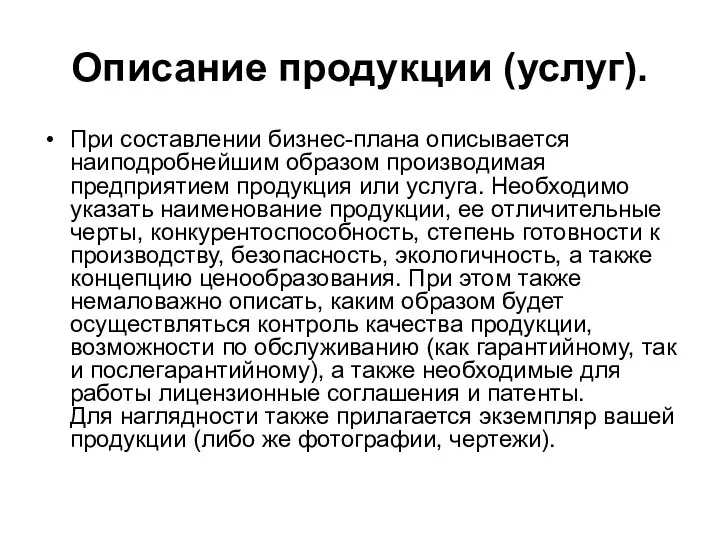 Описание продукции (услуг).

• При составлении бизнес-плана описывается наиподробнейшим образом производимая предприятием продукция или услуга. Необходимо указать наименование продукции, ее отличительные черты, конкурентоспособность, степень готовности к производству, безопасность, экологичность, а также концепцию ценообразования. При этом также немаловажно описать, каким образом будет осуществляться контроль качества продукции, возможности по обслуживанию (как гарантийному, так и послегарантийному), а также необходимые для работы лицензионные соглашения и патенты.
Для наглядности также прилагается экземпляр вашей продукции (либо же фотографии, чертежи).